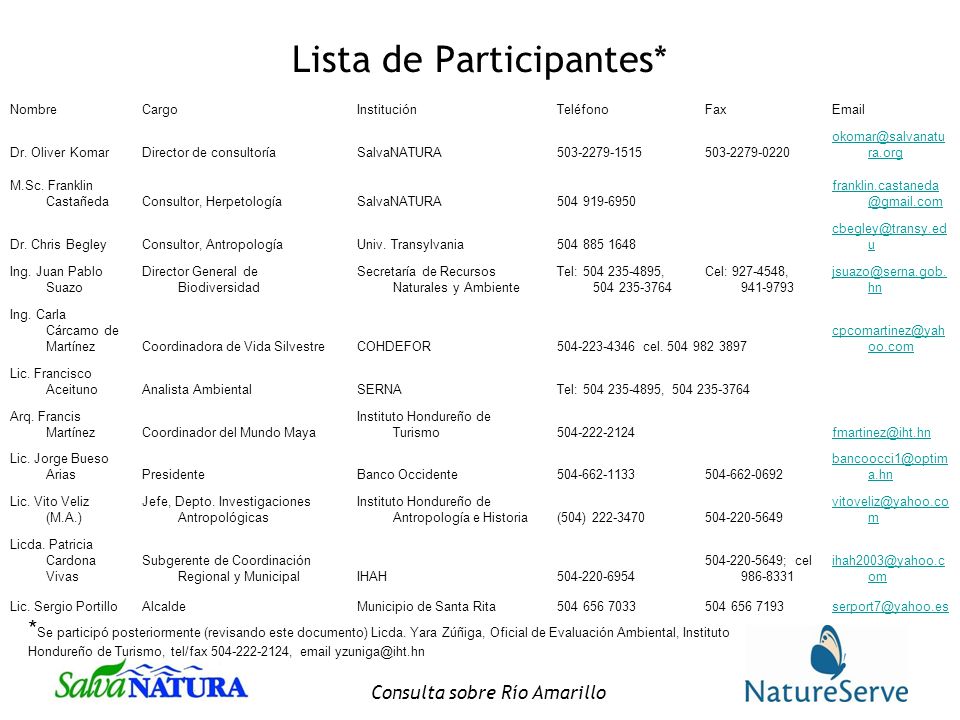 Lista de Participantes*

| Nombre | Cargo | Institución | Teléfono | Fax | Email |
|---|---|---|---|---|---|
| Dr. Oliver Komar | Director de consultoría | SalvaNATURA | 503-2279-1515 | 503-2279-0220 | okomar@salvanatura.org |
| M.Sc. Franklin Castañeda | Consultor, Herpetología | SalvaNATURA | 504 919-6950 | | franklin.castaneda@gmail.com |
| Dr. Chris Begley | Consultor, Antropología | Univ. Transylvania | 504 885 1648 | | cbegley@transy.edu |
| Ing. Juan Pablo Suazo | Director General de Biodiversidad | Secretaría de Recursos Naturales y Ambiente | Tel: 504 235-4895, 504 235-3764 | Cel: 927-4548, 941-9793 | jsuazo@serna.gob.hn |
| Ing. Carla Cárcamo de Martínez | Coordinadora de Vida Silvestre | COHDEFOR | 504-223-4346 cel. 504 982 3897 | | cpcomartinez@yahoo.com |
| Lic. Francisco Aceituno | Analista Ambiental | SERNA | Tel: 504 235-4895, 504 235-3764 | | |
| Arq. Francis Martínez | Coordinador del Mundo Maya | Instituto Hondureño de Turismo | 504-222-2124 | | fmartinez@iht.hn |
| Lic. Jorge Bueso Arias | Presidente | Banco Occidente | 504-662-1133 | 504-662-0692 | bancoocci1@optima.hn |
| Lic. Vito Veliz (M.A.) | Jefe, Depto. Investigaciones Antropológicas | Instituto Hondureño de Antropología e Historia | (504) 222-3470 | 504-220-5649 | vitoveliz@yahoo.com |
| Licda. Patricia Cardona Vivas | Subgerente de Coordinación Regional y Municipal | IHAH | 504-220-6954 | 504-220-5649; cel 986-8331 | ihah2003@yahoo.com |
| Lic. Sergio Portillo | Alcalde | Municipio de Santa Rita | 504 656 7033 | 504 656 7193 | serport7@yahoo.es |

*Se participó posteriormente (revisando este documento) Licda. Yara Zúñiga, Oficial de Evaluación Ambiental, Instituto Hondureño de Turismo, tel/fax 504-222-2124, email yzuniga@iht.hn

SalvaNATURA

Consulta sobre Río Amarillo

NatureServe